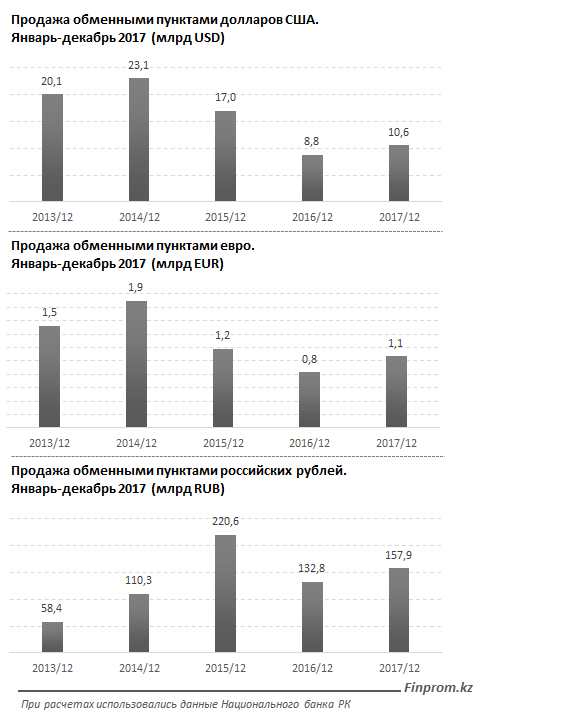 Продажа обменными пунктами долларов США.
Январь-декабрь 2017 (млрд USD)

20,1
23,1
17,0
8,8
10,6

2013/12
2014/12
2015/12
2016/12
2017/12

Продажа обменными пунктами евро.
Январь-декабрь 2017 (млрд EUR)

1,5
1,9
1,2
0,8
1,1

2013/12
2014/12
2015/12
2016/12
2017/12

Продажа обменными пунктами российских рублей.
Январь-декабрь 2017 (млрд RUB)

58,4
110,3
220,6
132,8
157,9

2013/12
2014/12
2015/12
2016/12
2017/12

Finprom.kz

При расчетах использовались данные Национального банка РК